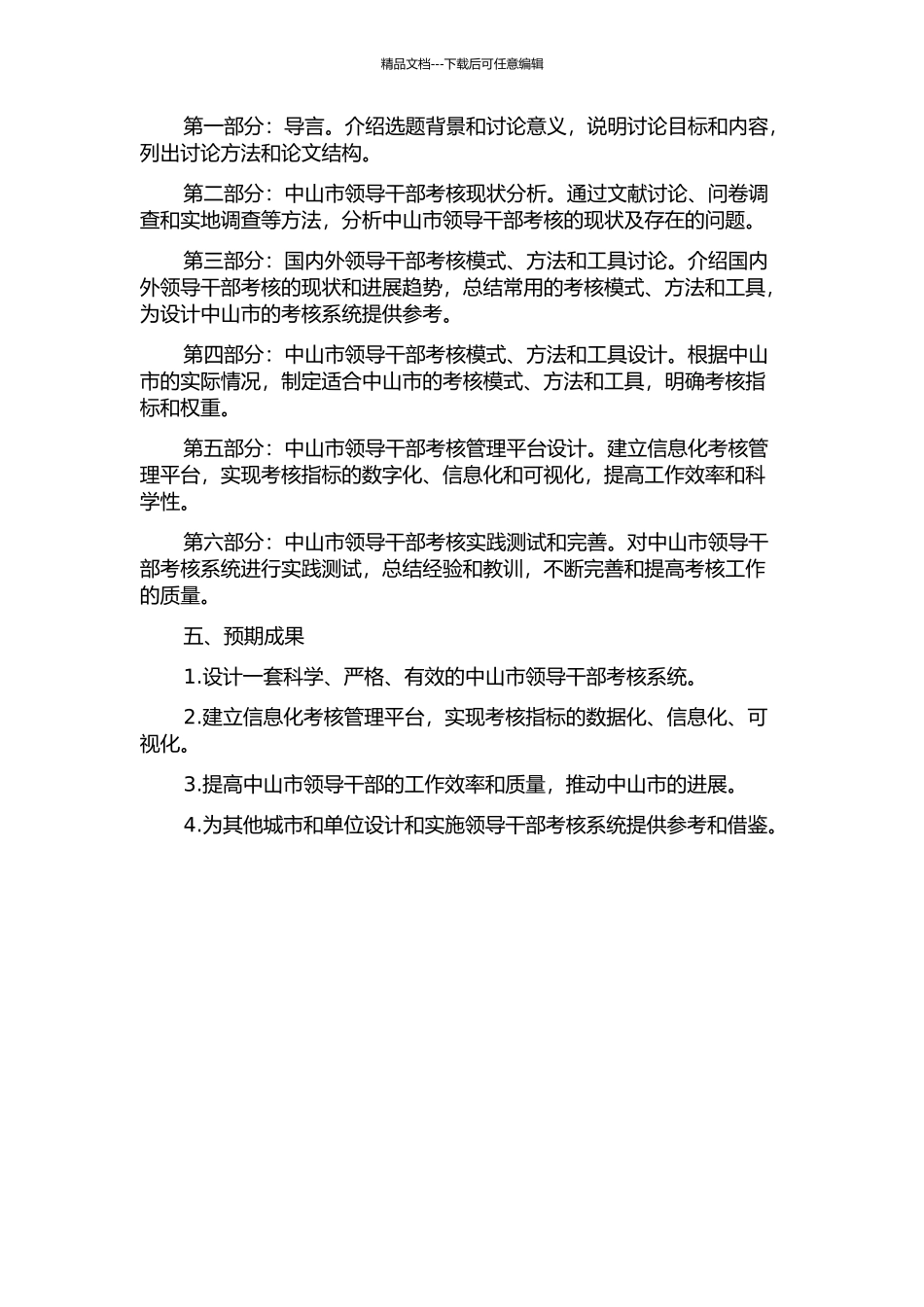 精品文档---下载后可任意编辑

第一部分：导言。介绍选题背景和讨论意义，说明讨论目标和内容，列出讨论方法和论文结构。

第二部分：中山市领导干部考核现状分析。通过文献讨论、问卷调查和实地调查等方法，分析中山市领导干部考核的现状及存在的问题。

第三部分：国内外领导干部考核模式、方法和工具讨论。介绍国内外领导干部考核的现状和进展趋势，总结常用的考核模式、方法和工具，为设计中山市的考核系统提供参考。

第四部分：中山市领导干部考核模式、方法和工具设计。根据中山市的实际情况，制定适合中山市的考核模式、方法和工具，明确考核指标和权重。

第五部分：中山市领导干部考核管理平台设计。建立信息化考核管理平台，实现考核指标的数字化、信息化和可视化，提高工作效率和科学性。

第六部分：中山市领导干部考核实践测试和完善。对中山市领导干部考核系统进行实践测试，总结经验和教训，不断完善和提高考核工作的质量。

五、预期成果

1.设计一套科学、严格、有效的中山市领导干部考核系统。

2.建立信息化考核管理平台，实现考核指标的数据化、信息化、可视化。

3.提高中山市领导干部的工作效率和质量，推动中山市的进展。

4.为其他城市和单位设计和实施领导干部考核系统提供参考和借鉴。